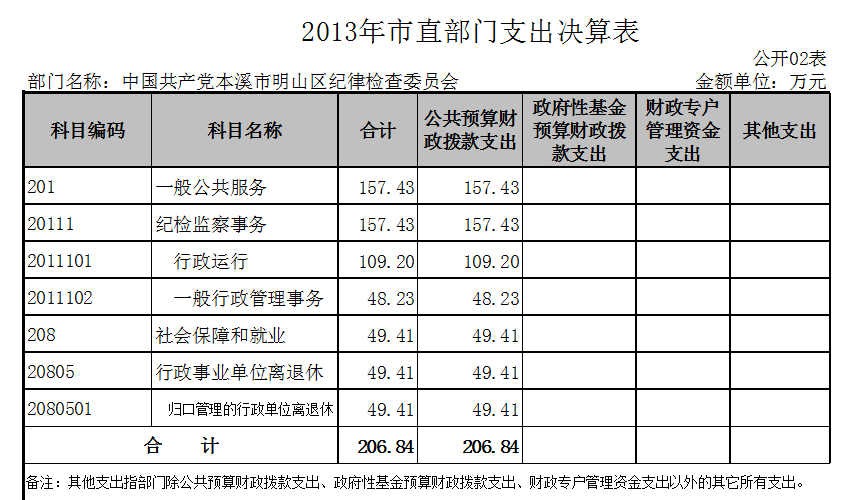 2013年市直部门支出决算表

公开02表

部门名称：中国共产党本溪市明山区纪律检查委员会

金额单位：万元

| 科目编码 | 科目名称 | 合计 | 公共预算财政拨款支出 | 政府性基金预算财政拨款支出 | 财政专户管理资金支出 | 其他支出 |
|---|---|---|---|---|---|---|
| 201 | 一般公共服务 | 157.43 | 157.43 | | | |
| 20111 | 纪检监察事务 | 157.43 | 157.43 | | | |
| 2011101 | 行政运行 | 109.20 | 109.20 | | | |
| 2011102 | 一般行政管理事务 | 48.23 | 48.23 | | | |
| 208 | 社会保障和就业 | 49.41 | 49.41 | | | |
| 20805 | 行政事业单位离退休 | 49.41 | 49.41 | | | |
| 2080501 | 归口管理的行政单位离退休 | 49.41 | 49.41 | | | |
| 合　计 | | 206.84 | 206.84 | | | |

备注：其他支出指部门除公共预算财政拨款支出、政府性基金预算财政拨款支出、财政专户管理资金支出以外的其它所有支出。